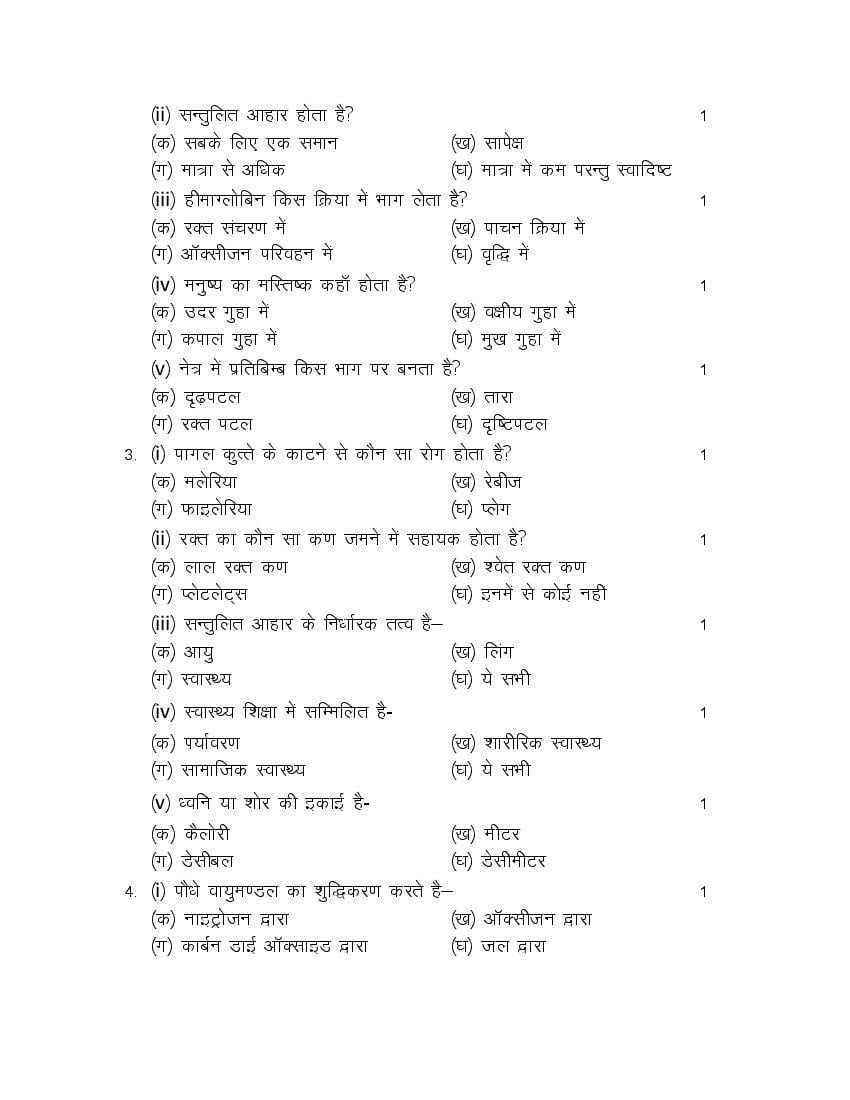 (ii) सन्तुलित आहार होता है? 1
(क) सबके लिए एक समान (ख) सापेक्ष
(ग) मात्रा से अधिक (घ) मात्रा में कम परन्तु स्वादिष्ट

(iii) हीमाग्लोबिन किस क्रिया में भाग लेता है? 1
(क) रक्त संचरण में (ख) पाचन क्रिया में
(ग) ऑक्सीजन परिवहन में (घ) वृद्धि में

(iv) मनुष्य का मस्तिष्क कहाँ होता है? 1
(क) उदर गुहा में (ख) वक्षीय गुहा में
(ग) कपाल गुहा में (घ) मुख गुहा में

(v) नेत्र में प्रतिबिम्ब किस भाग पर बनता है? 1
(क) दृढ़पटल (ख) तारा
(ग) रक्त पटल (घ) दृष्टिपटल

3. (i) पागल कुत्ते के काटने से कौन सा रोग होता है? 1
(क) मलेरिया (ख) रेबीज
(ग) फाइलेरिया (घ) प्लेग

(ii) रक्त का कौन सा कण जमने में सहायक होता है? 1
(क) लाल रक्त कण (ख) श्वेत रक्त कण
(ग) प्लेटलेट्स (घ) इनमें से कोई नहीं

(iii) सन्तुलित आहार के निर्धारक तत्व है– 1
(क) आयु (ख) लिंग
(ग) स्वास्थ्य (घ) ये सभी

(iv) स्वास्थ्य शिक्षा में सम्मिलित है- 1
(क) पर्यावरण (ख) शारीरिक स्वास्थ्य
(ग) सामाजिक स्वास्थ्य (घ) ये सभी

(v) ध्वनि या शोर की इकाई है- 1
(क) कैलोरी (ख) मीटर
(ग) डेसीबल (घ) डेसीमीटर

4. (i) पौधे वायुमण्डल का शुद्धिकरण करते है– 1
(क) नाइट्रोजन द्वारा (ख) ऑक्सीजन द्वारा
(ग) कार्बन डाई ऑक्साइड द्वारा (घ) जल द्वारा